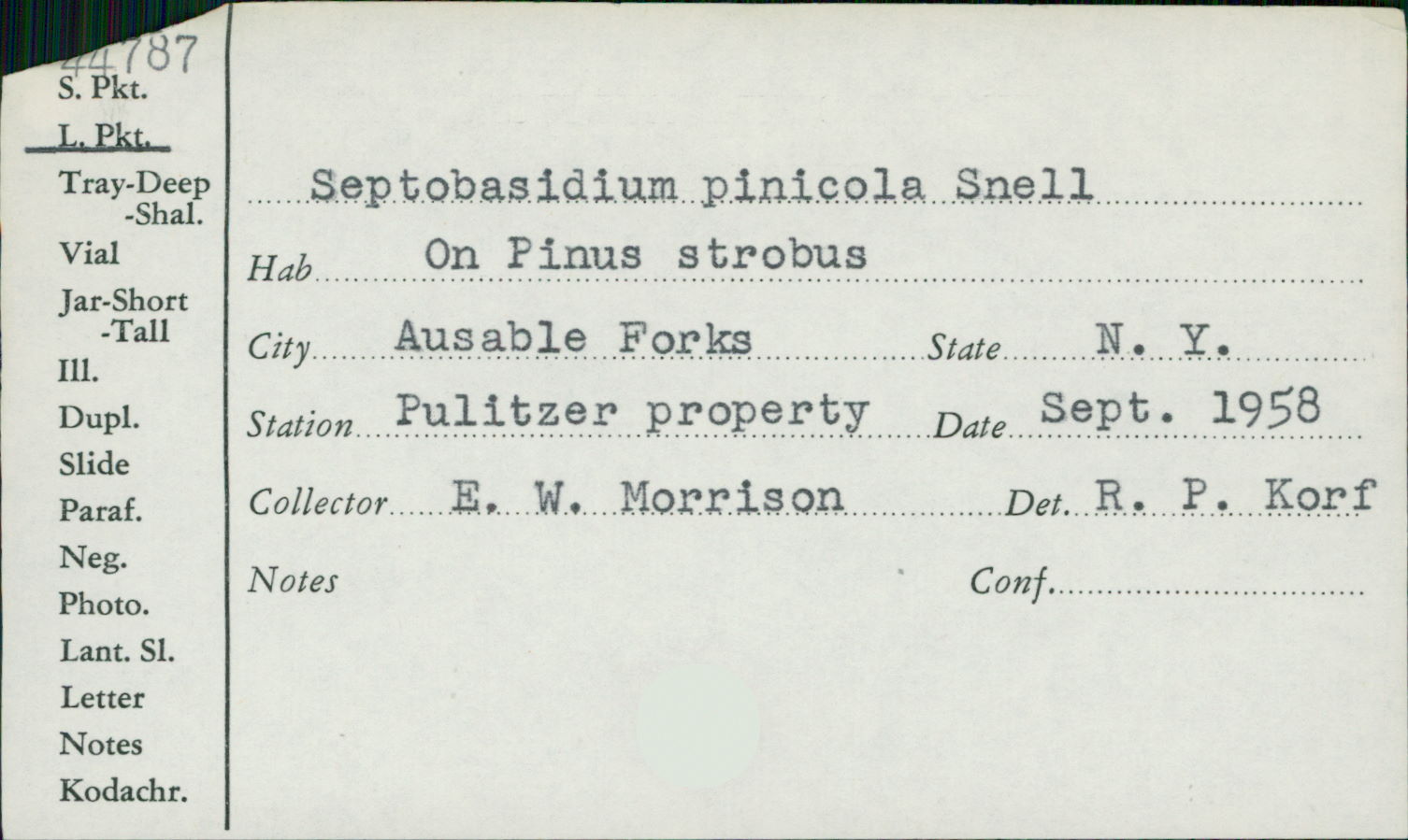 44787
S. Pkt.
L. Pkt.
Tray-Deep
-Shal.
Vial
Jar-Short
-Tall
Ill.
Dupl.
Slide
Paraf.
Neg.
Photo.
Lant. Sl.
Letter
Notes
Kodachr.

Septobasidium pinicola Snell

Hab On Pinus strobus

City Ausable Forks State N. Y.

Station Pulitzer property Date Sept. 1958

Collector E. W. Morrison Det. R. P. Korf

Notes Conf.